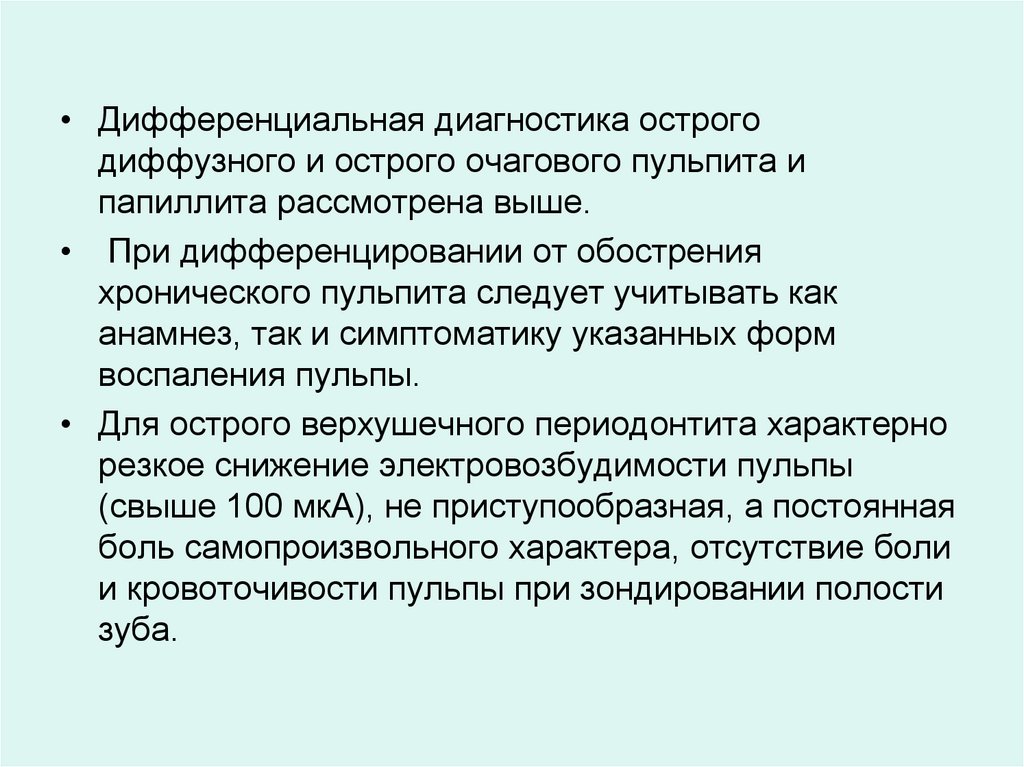 • Дифференциальная диагностика острого диффузного и острого очагового пульпита и папиллита рассмотрена выше.

• При дифференцировании от обострения хронического пульпита следует учитывать как анамнез, так и симптоматику указанных форм воспаления пульпы.

• Для острого верхушечного периодонтита характерно резкое снижение электровозбудимости пульпы (свыше 100 мкА), не приступообразная, а постоянная боль самопроизвольного характера, отсутствие боли и кровоточивости пульпы при зондировании полости зуба.